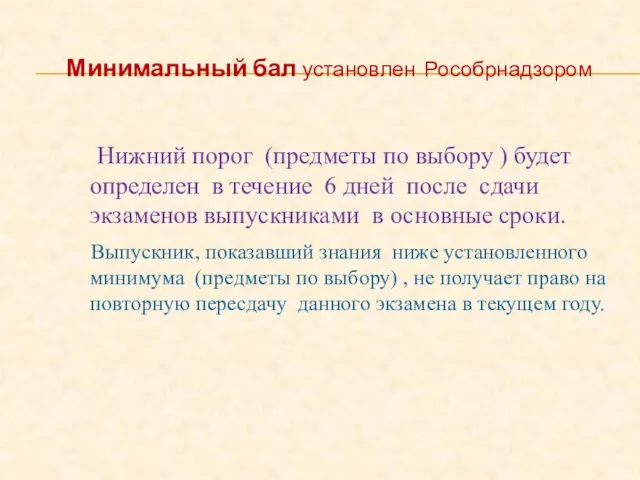 Минимальный бал установлен Рособрнадзором

Нижний порог (предметы по выбору ) будет определен в течение 6 дней после сдачи экзаменов выпускниками в основные сроки.

Выпускник, показавший знания ниже установленного минимума (предметы по выбору) , не получает право на повторную пересдачу данного экзамена в текущем году.